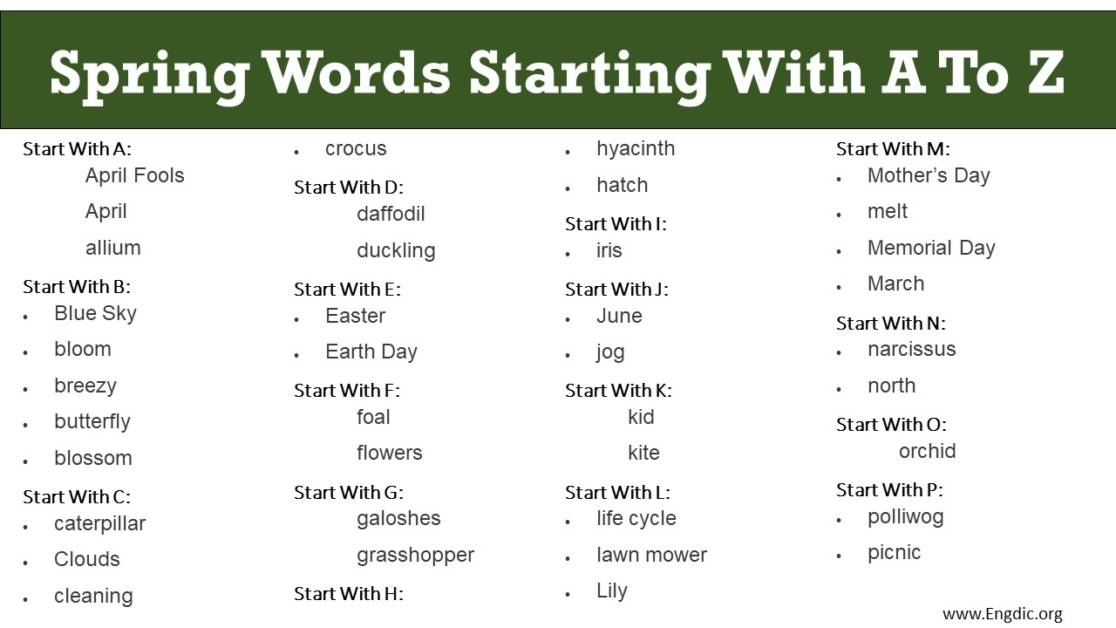 Spring Words Starting With A To Z

Start With A:
April Fools
April
allium

Start With B:
- Blue Sky
- bloom
- breezy
- butterfly
- blossom

Start With C:
- caterpillar
- Clouds
- cleaning
- crocus

Start With D:
daffodil
duckling

Start With E:
- Easter
- Earth Day

Start With F:
foal
flowers

Start With G:
galoshes
grasshopper

Start With H:
- hyacinth
- hatch

Start With I:
- iris

Start With J:
- June
- jog

Start With K:
kid
kite

Start With L:
- life cycle
- lawn mower
- Lily

Start With M:
- Mother's Day
- melt
- Memorial Day
- March

Start With N:
- narcissus
- north

Start With O:
orchid

Start With P:
- polliwog
- picnic

www.Engdic.org